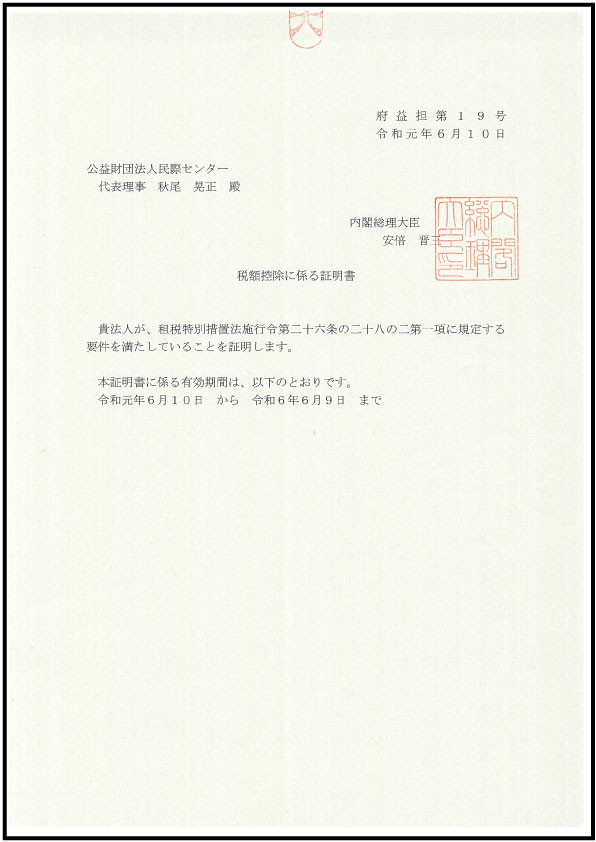 府益担第１９号
令和元年６月１０日

公益財団法人民際センター
代表理事　秋尾　晃正　殿

内閣総理大臣
安倍　晋三

内閣総理大臣之印

税額控除に係る証明書

貴法人が、租税特別措置法施行令第二十六条の二十八の二第一項に規定する要件を満たしていることを証明します。

本証明書に係る有効期間は、以下のとおりです。
令和元年６月１０日　から　令和６年６月９日　まで